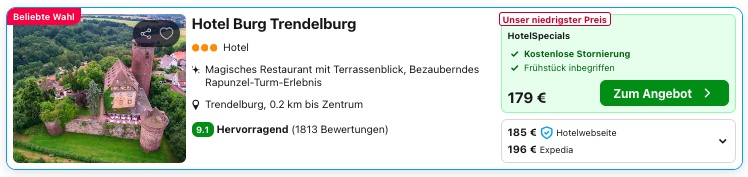 Beliebte Wahl

Hotel Burg Trendelburg

Hotel

Magisches Restaurant mit Terrassenblick, Bezauberndes Rapunzel-Turm-Erlebnis

Trendelburg, 0.2 km bis Zentrum

9.1 Hervorragend (1813 Bewertungen)

Unser niedrigster Preis

HotelSpecials

Kostenlose Stornierung

Frühstück inbegriffen

179 €

Zum Angebot

185 € Hotelwebseite

196 € Expedia